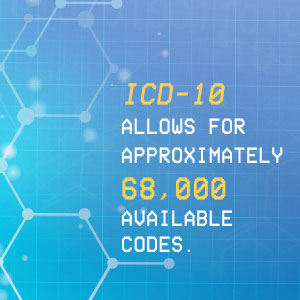 ICD-10
ALLOWS FOR APPROXIMATELY
68,000
AVAILABLE CODES.